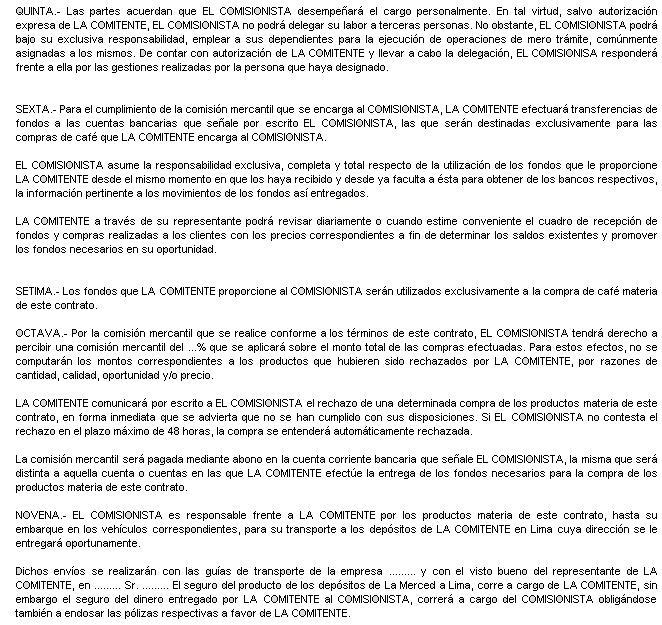 QUINTA.- Las partes acuerdan que EL COMISIONISTA desempeñará el cargo personalmente. En tal virtud, salvo autorización expresa de LA COMITENTE, EL COMISIONISTA no podrá delegar su labor a terceras personas. No obstante, EL COMISIONISTA podrá bajo su exclusiva responsabilidad, emplear a sus dependientes para la ejecución de operaciones de mero trámite, comúnmente asignadas a los mismos. De contar con autorización de LA COMITENTE y llevar a cabo la delegación, EL COMISIONISA responderá frente a ella por las gestiones realizadas por la persona que haya designado.

SEXTA.- Para el cumplimiento de la comisión mercantil que se encarga al COMISIONISTA, LA COMITENTE efectuará transferencias de fondos a las cuentas bancarias que señale por escrito EL COMISIONISTA, las que serán destinadas exclusivamente para las compras de café que LA COMITENTE encarga al COMISIONISTA.

EL COMISIONISTA asume la responsabilidad exclusiva, completa y total respecto de la utilización de los fondos que le proporcione LA COMITENTE desde el mismo momento en que los haya recibido y desde ya faculta a ésta para obtener de los bancos respectivos, la información pertinente a los movimientos de los fondos así entregados.

LA COMITENTE a través de su representante podrá revisar diariamente o cuando estime conveniente el cuadro de recepción de fondos y compras realizadas a los clientes con los precios correspondientes a fin de determinar los saldos existentes y promover los fondos necesarios en su oportunidad.

SETIMA.- Los fondos que LA COMITENTE proporcione al COMISIONISTA serán utilizados exclusivamente a la compra de café materia de este contrato.

OCTAVA.- Por la comisión mercantil que se realice conforme a los términos de este contrato, EL COMISIONISTA tendrá derecho a percibir una comisión mercantil del ...% que se aplicará sobre el monto total de las compras efectuadas. Para estos efectos, no se computarán los montos correspondientes a los productos que hubieren sido rechazados por LA COMITENTE, por razones de cantidad, calidad, oportunidad y/o precio.

LA COMITENTE comunicará por escrito a EL COMISIONISTA el rechazo de una determinada compra de los productos materia de este contrato, en forma inmediata que se advierta que no se han cumplido con sus disposiciones. Si EL COMISIONISTA no contesta el rechazo en el plazo máximo de 48 horas, la compra se entenderá automáticamente rechazada.

La comisión mercantil será pagada mediante abono en la cuenta corriente bancaria que señale EL COMISIONISTA, la misma que será distinta a aquella cuenta o cuentas en las que LA COMITENTE efectúe la entrega de los fondos necesarios para la compra de los productos materia de este contrato.

NOVENA.- EL COMISIONISTA es responsable frente a LA COMITENTE por los productos materia de este contrato, hasta su embarque en los vehículos correspondientes, para su transporte a los depósitos de LA COMITENTE en Lima cuya dirección se le entregará oportunamente.

Dichos envíos se realizarán con las guías de transporte de la empresa ......... y con el visto bueno del representante de LA COMITENTE, en ......... Sr. ......... El seguro del producto de los depósitos de La Merced a Lima, corre a cargo de LA COMITENTE, sin embargo el seguro del dinero entregado por LA COMITENTE al COMISIONISTA, correrá a cargo del COMISIONISTA obligándose también a endosar las pólizas respectivas a favor de LA COMITENTE.